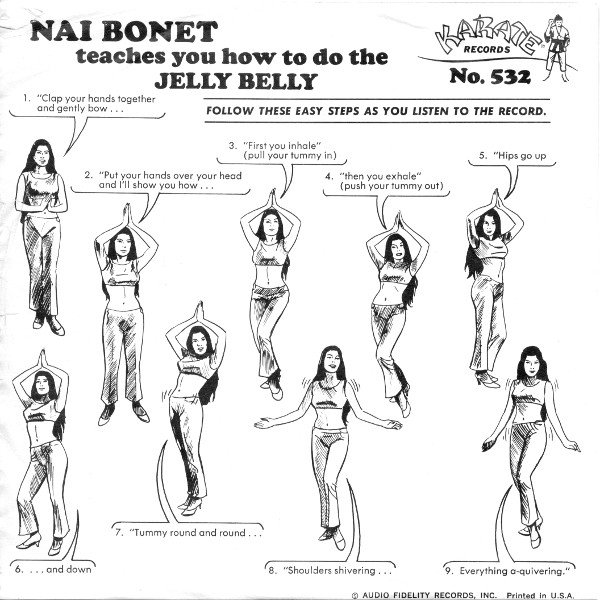 NAI BONET
teaches you how to do the
JELLY BELLY

KARATE RECORDS
No. 532

FOLLOW THESE EASY STEPS AS YOU LISTEN TO THE RECORD.

1. "Clap your hands together and gently bow . . .

2. "Put your hands over your head and I'll show you how . . .

3. "First you inhale" (pull your tummy in)

4. "then you exhale" (push your tummy out)

5. "Hips go up

6. . . . and down

7. "Tummy round and round . . .

8. "Shoulders shivering . . .

9. Everything a-quivering."

© AUDIO FIDELITY RECORDS, INC. Printed in U.S.A.